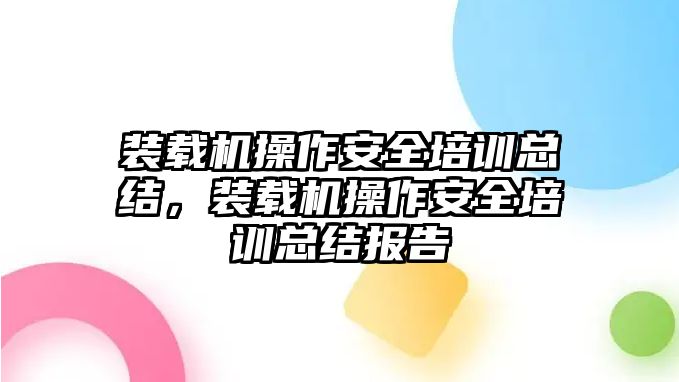 装载机操作安全培训总结，装载机操作安全培训总结报告